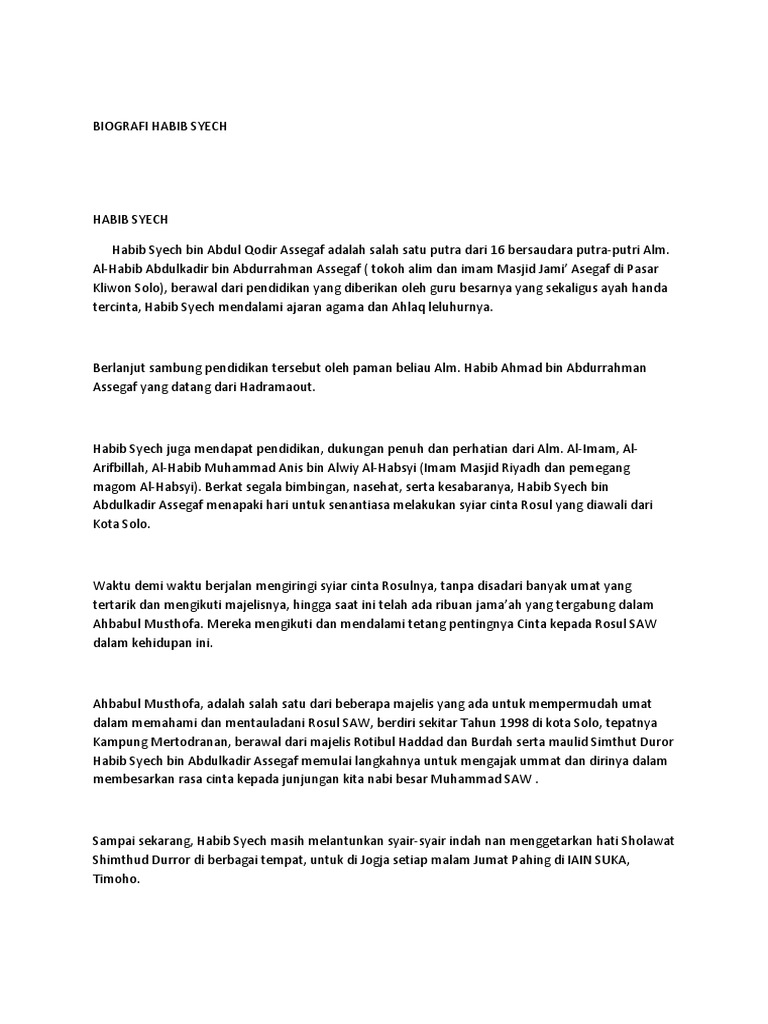 BIOGRAFI HABIB SYECH

HABIB SYECH

Habib Syech bin Abdul Qodir Assegaf adalah salah satu putra dari 16 bersaudara putra-putri Alm. Al-Habib Abdulkadir bin Abdurrahman Assegaf ( tokoh alim dan imam Masjid Jami' Asegaf di Pasar Kliwon Solo), berawal dari pendidikan yang diberikan oleh guru besarnya yang sekaligus ayah handa tercinta, Habib Syech mendalami ajaran agama dan Ahlaq leluhurnya.

Berlanjut sambung pendidikan tersebut oleh paman beliau Alm. Habib Ahmad bin Abdurrahman Assegaf yang datang dari Hadramaout.

Habib Syech juga mendapat pendidikan, dukungan penuh dan perhatian dari Alm. Al-Imam, Al-Arifbillah, Al-Habib Muhammad Anis bin Alwiy Al-Habsyi (Imam Masjid Riyadh dan pemegang magom Al-Habsyi). Berkat segala bimbingan, nasehat, serta kesabaranya, Habib Syech bin Abdulkadir Assegaf menapaki hari untuk senantiasa melakukan syiar cinta Rosul yang diawali dari Kota Solo.

Waktu demi waktu berjalan mengiringi syiar cinta Rosulnya, tanpa disadari banyak umat yang tertarik dan mengikuti majelisnya, hingga saat ini telah ada ribuan jama'ah yang tergabung dalam Ahbabul Musthofa. Mereka mengikuti dan mendalami tetang pentingnya Cinta kepada Rosul SAW dalam kehidupan ini.

Ahbabul Musthofa, adalah salah satu dari beberapa majelis yang ada untuk mempermudah umat dalam memahami dan mentauladani Rosul SAW, berdiri sekitar Tahun 1998 di kota Solo, tepatnya Kampung Mertodranan, berawal dari majelis Rotibul Haddad dan Burdah serta maulid Simthut Duror Habib Syech bin Abdulkadir Assegaf memulai langkahnya untuk mengajak ummat dan dirinya dalam membesarkan rasa cinta kepada junjungan kita nabi besar Muhammad SAW .

Sampai sekarang, Habib Syech masih melantunkan syair-syair indah nan menggetarkan hati Sholawat Shimthud Durror di berbagai tempat, untuk di Jogja setiap malam Jumat Pahing di IAIN SUKA, Timoho.